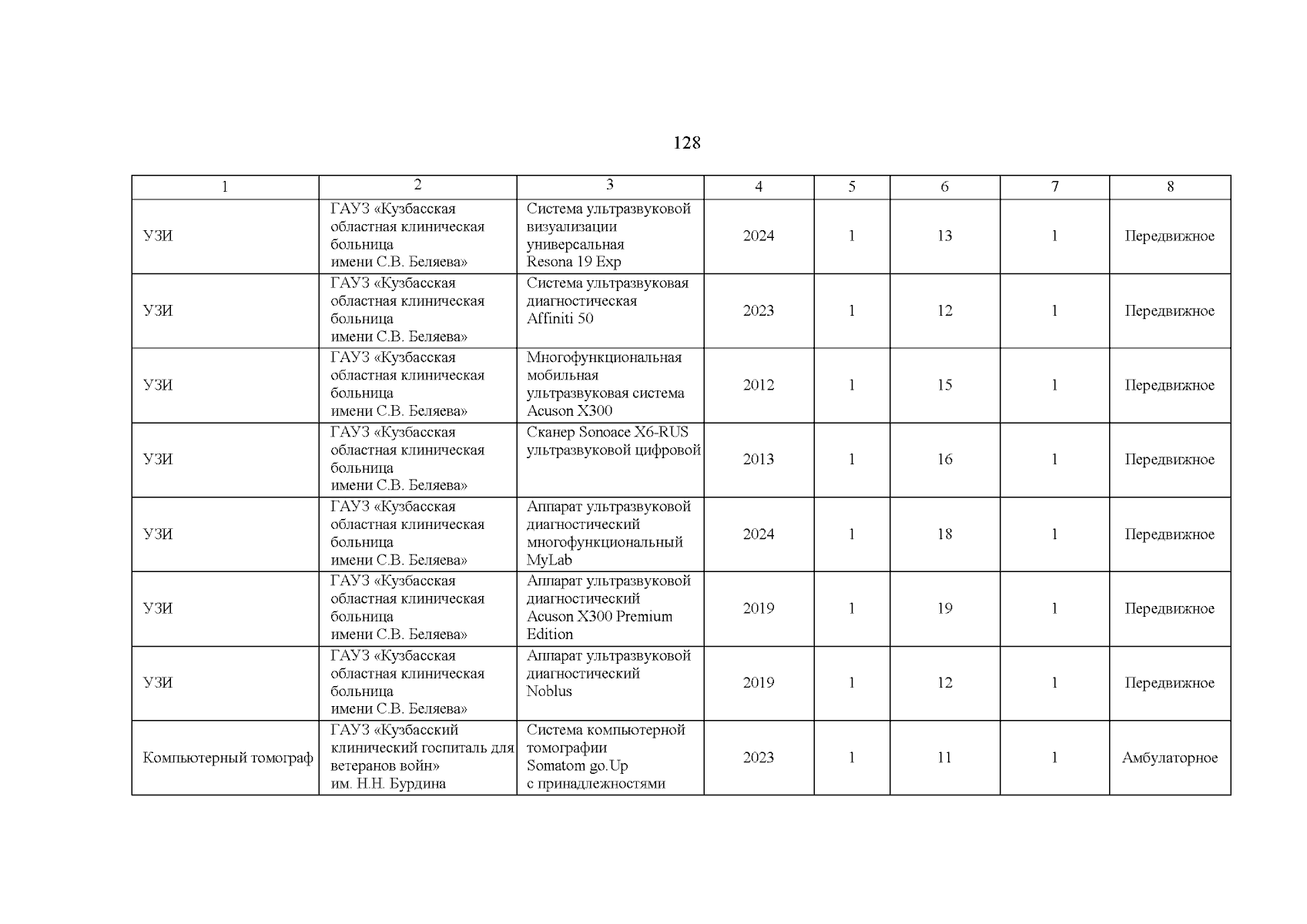 128

| 1 | 2 | 3 | 4 | 5 | 6 | 7 | 8 |
|---|---|---|---|---|---|---|---|
| УЗИ | ГАУЗ «Кузбасская областная клиническая больница имени С.В. Беляева» | Система ультразвуковой визуализации универсальная Resona 19 Exp | 2024 | 1 | 13 | 1 | Передвижное |
| УЗИ | ГАУЗ «Кузбасская областная клиническая больница имени С.В. Беляева» | Система ультразвуковая диагностическая Affiniti 50 | 2023 | 1 | 12 | 1 | Передвижное |
| УЗИ | ГАУЗ «Кузбасская областная клиническая больница имени С.В. Беляева» | Многофункциональная мобильная ультразвуковая система Acuson X300 | 2012 | 1 | 15 | 1 | Передвижное |
| УЗИ | ГАУЗ «Кузбасская областная клиническая больница имени С.В. Беляева» | Сканер Sonoace X6-RUS ультразвуковой цифровой | 2013 | 1 | 16 | 1 | Передвижное |
| УЗИ | ГАУЗ «Кузбасская областная клиническая больница имени С.В. Беляева» | Аппарат ультразвуковой диагностический многофункциональный MyLab | 2024 | 1 | 18 | 1 | Передвижное |
| УЗИ | ГАУЗ «Кузбасская областная клиническая больница имени С.В. Беляева» | Аппарат ультразвуковой диагностический Acuson X300 Premium Edition | 2019 | 1 | 19 | 1 | Передвижное |
| УЗИ | ГАУЗ «Кузбасская областная клиническая больница имени С.В. Беляева» | Аппарат ультразвуковой диагностический Noblus | 2019 | 1 | 12 | 1 | Передвижное |
| Компьютерный томограф | ГАУЗ «Кузбасский клинический госпиталь для ветеранов войн» им. Н.Н. Бурдина | Система компьютерной томографии Somatom go.Up с принадлежностями | 2023 | 1 | 11 | 1 | Амбулаторное |